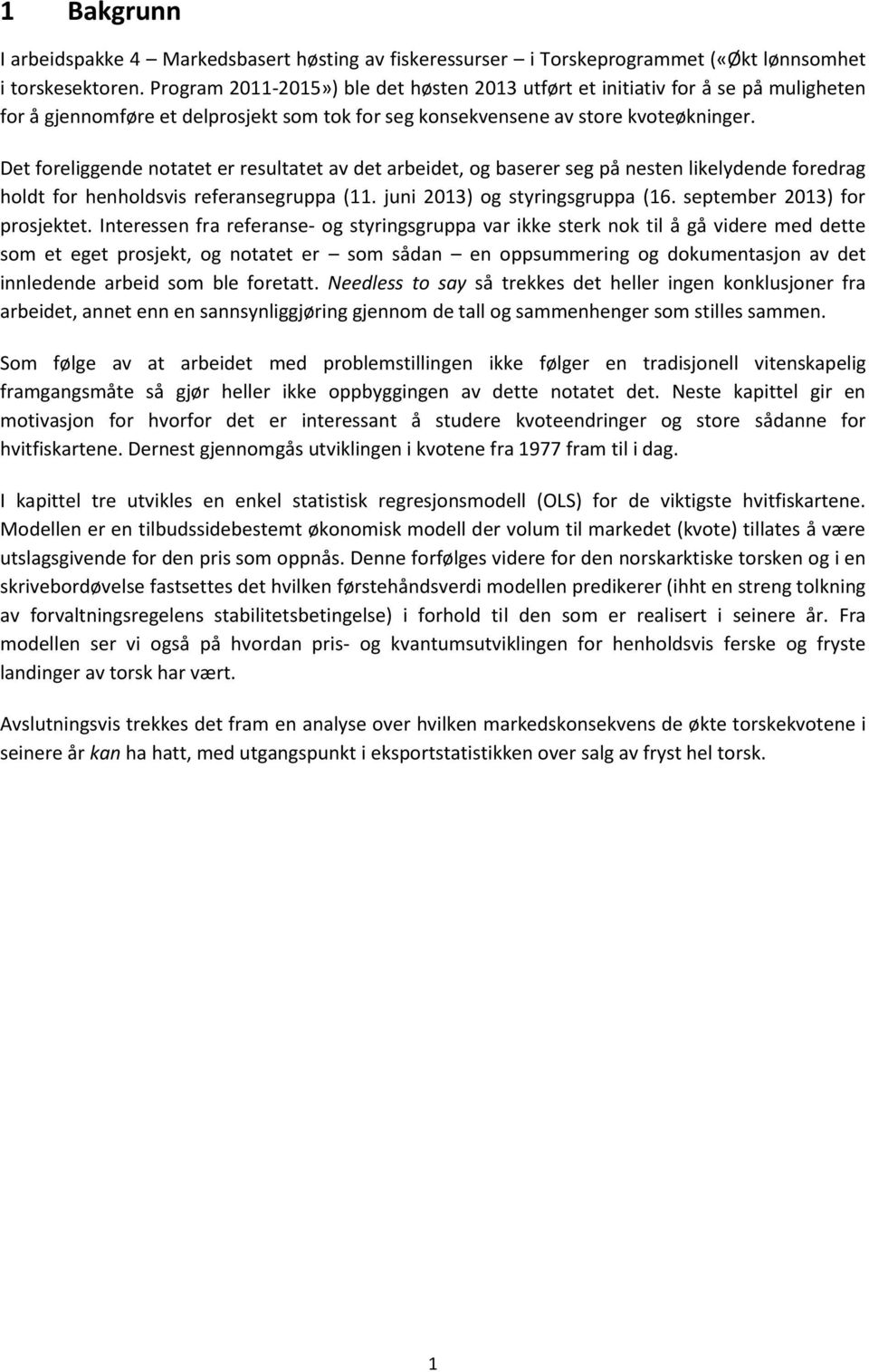 1 Bakgrunn

I arbeidspakke 4 – Markedsbasert høsting av fiskeressurser – i Torskeprogrammet («Økt lønnsomhet i torskesektoren. Program 2011-2015») ble det høsten 2013 utført et initiativ for å se på muligheten for å gjennomføre et delprosjekt som tok for seg konsekvensene av store kvoteøkninger.

Det foreliggende notatet er resultatet av det arbeidet, og baserer seg på nesten likelydende foredrag holdt for henholdsvis referansegruppa (11. juni 2013) og styringsgruppa (16. september 2013) for prosjektet. Interessen fra referanse- og styringsgruppa var ikke sterk nok til å gå videre med dette som et eget prosjekt, og notatet er – som sådan – en oppsummering og dokumentasjon av det innledende arbeid som ble foretatt. Needless to say så trekkes det heller ingen konklusjoner fra arbeidet, annet enn en sannsynliggjøring gjennom de tall og sammenhenger som stilles sammen.

Som følge av at arbeidet med problemstillingen ikke følger en tradisjonell vitenskapelig framgangsmåte så gjør heller ikke oppbyggingen av dette notatet det. Neste kapittel gir en motivasjon for hvorfor det er interessant å studere kvoteendringer og store sådanne for hvitfiskartene. Dernest gjennomgås utviklingen i kvotene fra 1977 fram til i dag.

I kapittel tre utvikles en enkel statistisk regresjonsmodell (OLS) for de viktigste hvitfiskartene. Modellen er en tilbudssidebestemt økonomisk modell der volum til markedet (kvote) tillates å være utslagsgivende for den pris som oppnås. Denne forfølges videre for den norskarktiske torsken og i en skrivebordøvelse fastsettes det hvilken førstehåndsverdi modellen predikerer (ihht en streng tolkning av forvaltningsregelens stabilitetsbetingelse) i forhold til den som er realisert i seinere år. Fra modellen ser vi også på hvordan pris- og kvantumsutviklingen for henholdsvis ferske og fryste landinger av torsk har vært.

Avslutningsvis trekkes det fram en analyse over hvilken markedskonsekvens de økte torskekvotene i seinere år kan ha hatt, med utgangspunkt i eksportstatistikken over salg av fryst hel torsk.

1